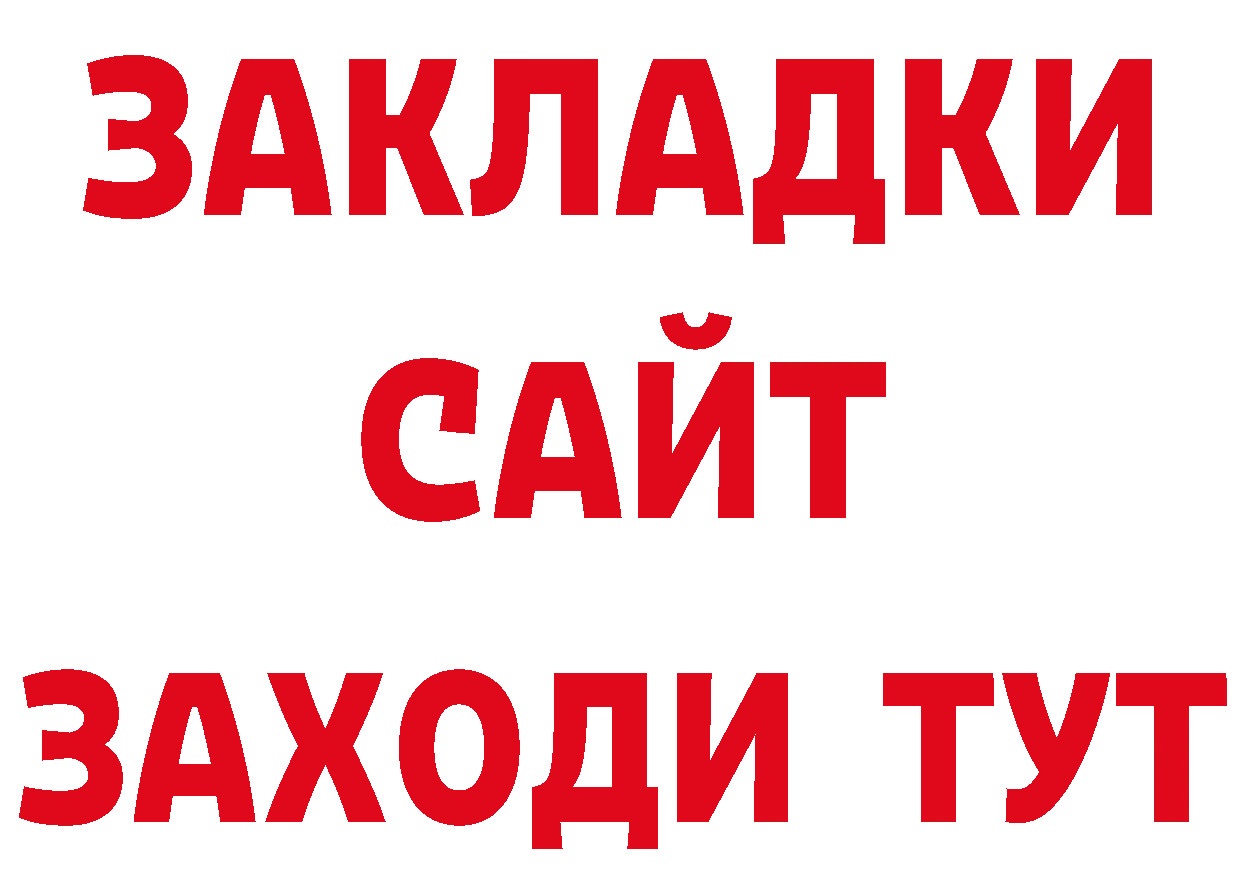 ЗАКЛАДКИ
САЙТ
ЗАХОДИ ТУТ